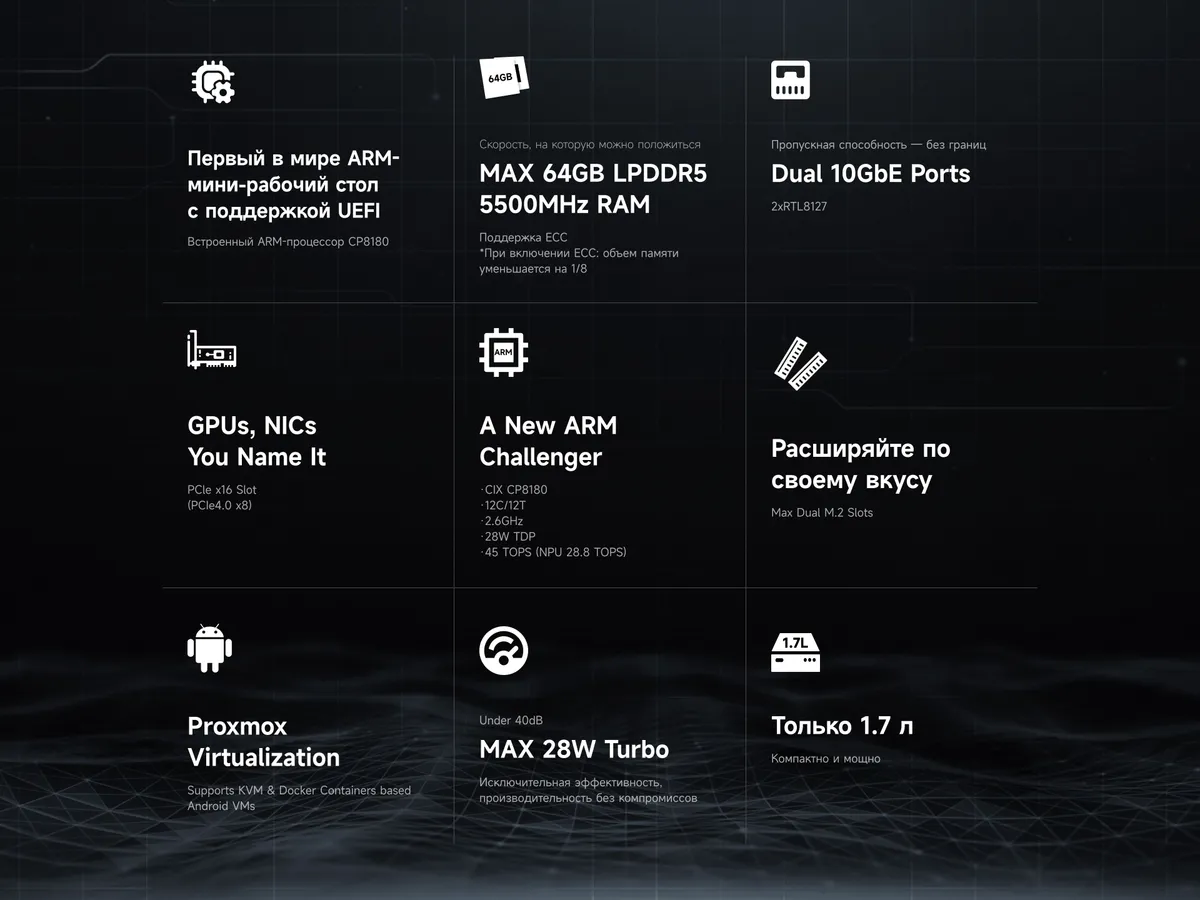 Первый в мире ARM-мини-рабочий стол с поддержкой UEFI

Встроенный ARM-процессор CP8180

64GB

Скорость, на которую можно положиться

MAX 64GB LPDDR5 5500MHz RAM

Поддержка ECC
*При включении ECC: объем памяти уменьшается на 1/8

Пропускная способность — без границ

Dual 10GbE Ports

2xRTL8127

GPUs, NICs
You Name It

PCIe x16 Slot
(PCIe4.0 x8)

ARM

A New ARM Challenger

·CIX CP8180
·12C/12T
·2.6GHz
·28W TDP
·45 TOPS (NPU 28.8 TOPS)

Расширяйте по своему вкусу

Max Dual M.2 Slots

Proxmox Virtualization

Supports KVM & Docker Containers based Android VMs

Under 40dB

MAX 28W Turbo

Исключительная эффективность, производительность без компромиссов

1.7L

Только 1.7 л

Компактно и мощно